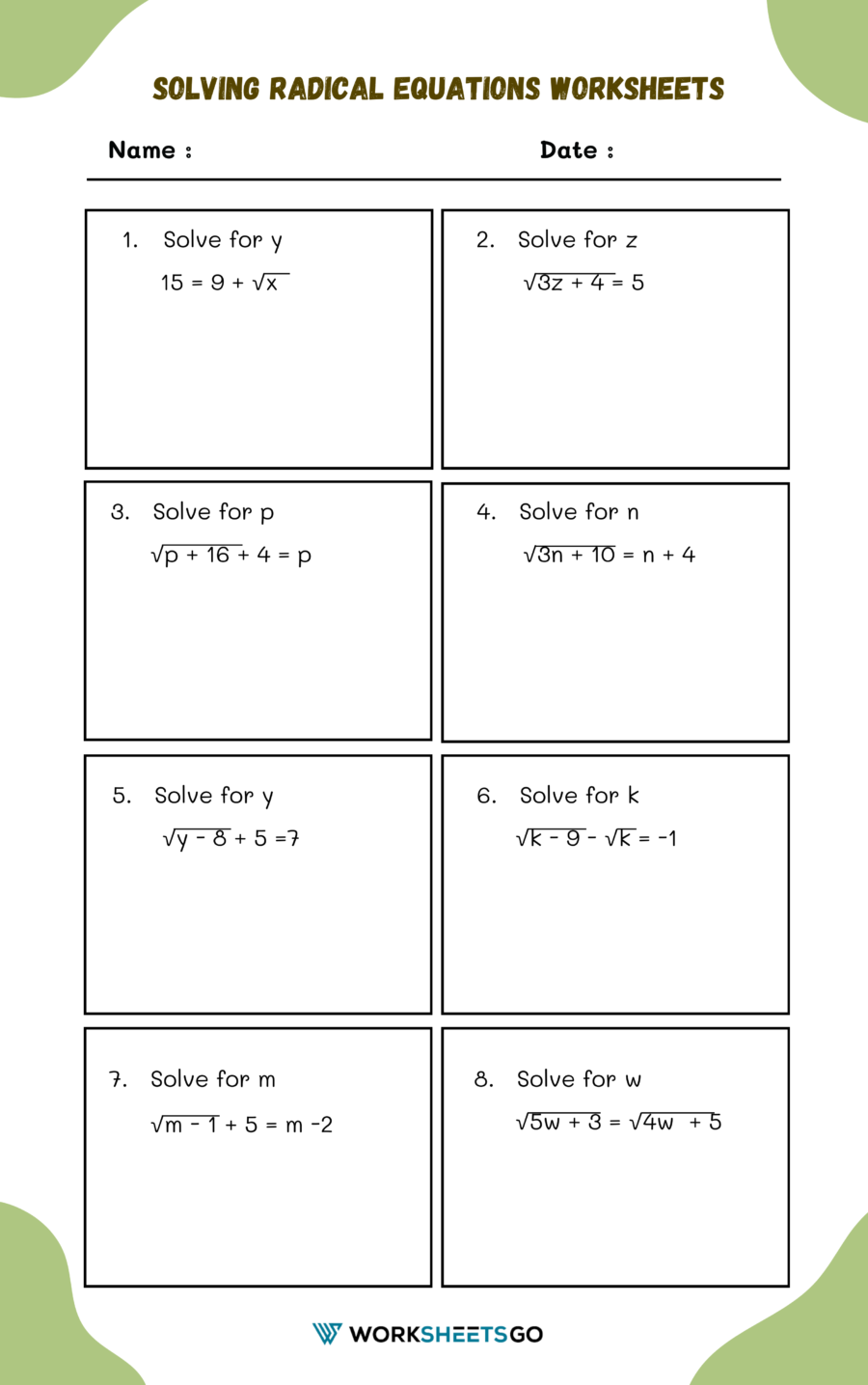 SOLVING RADICAL EQUATIONS WORKSHEETS

Name :

Date :

1. Solve for y

$15 = 9 + \sqrt{x}$

2. Solve for z

$\sqrt{3z + 4} = 5$

3. Solve for p

$\sqrt{p + 16} + 4 = p$

4. Solve for n

$\sqrt{3n + 10} = n + 4$

5. Solve for y

$\sqrt{y - 8} + 5 = 7$

6. Solve for k

$\sqrt{k - 9} - \sqrt{k} = -1$

7. Solve for m

$\sqrt{m - 1} + 5 = m - 2$

8. Solve for w

$\sqrt{5w + 3} = \sqrt{4w + 5}$

WORKSHEETSGO